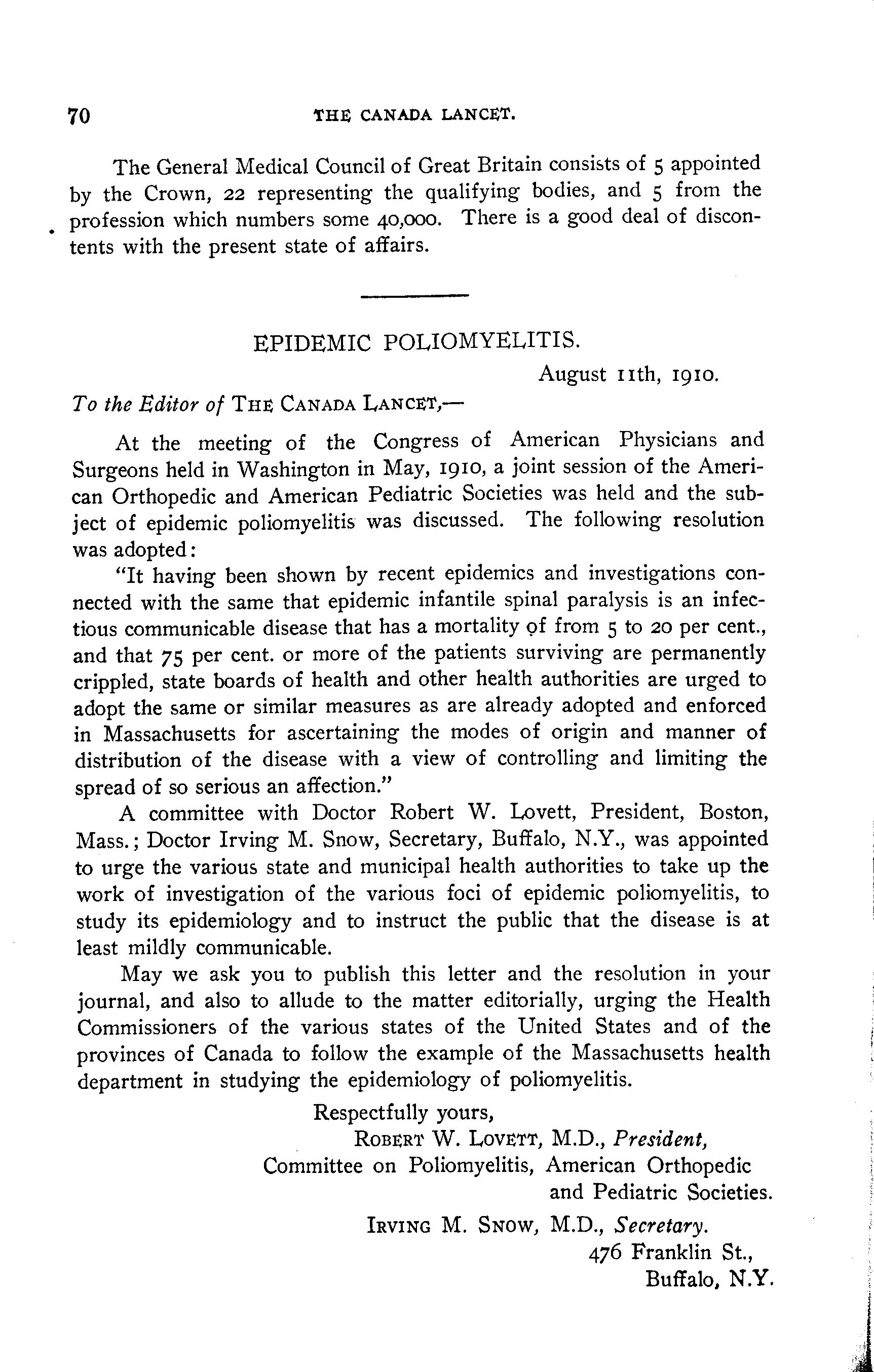 70 THE CANADA LANCET.

The General Medical Council of Great Britain consists of 5 appointed by the Crown, 22 representing the qualifying bodies, and 5 from the profession which numbers some 40,000. There is a good deal of discontents with the present state of affairs.

EPIDEMIC POLIOMYELITIS.

August 11th, 1910.

To the Editor of THE CANADA LANCET,—

At the meeting of the Congress of American Physicians and Surgeons held in Washington in May, 1910, a joint session of the American Orthopedic and American Pediatric Societies was held and the subject of epidemic poliomyelitis was discussed. The following resolution was adopted:

"It having been shown by recent epidemics and investigations connected with the same that epidemic infantile spinal paralysis is an infectious communicable disease that has a mortality of from 5 to 20 per cent., and that 75 per cent. or more of the patients surviving are permanently crippled, state boards of health and other health authorities are urged to adopt the same or similar measures as are already adopted and enforced in Massachusetts for ascertaining the modes of origin and manner of distribution of the disease with a view of controlling and limiting the spread of so serious an affection."

A committee with Doctor Robert W. Lovett, President, Boston, Mass.; Doctor Irving M. Snow, Secretary, Buffalo, N.Y., was appointed to urge the various state and municipal health authorities to take up the work of investigation of the various foci of epidemic poliomyelitis, to study its epidemiology and to instruct the public that the disease is at least mildly communicable.

May we ask you to publish this letter and the resolution in your journal, and also to allude to the matter editorially, urging the Health Commissioners of the various states of the United States and of the provinces of Canada to follow the example of the Massachusetts health department in studying the epidemiology of poliomyelitis.

Respectfully yours,
ROBERT W. LOVETT, M.D., President,
Committee on Poliomyelitis, American Orthopedic and Pediatric Societies.

IRVING M. SNOW, M.D., Secretary.
476 Franklin St.,
Buffalo, N.Y.